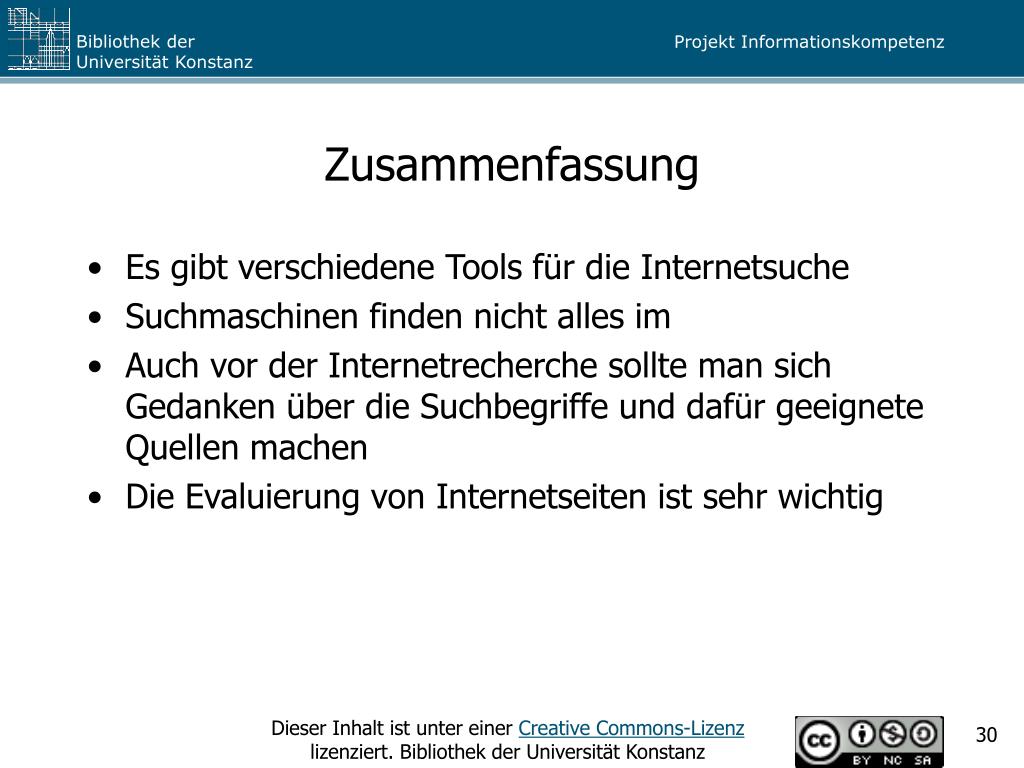 Bibliothek der
Universität Konstanz

Projekt Informationskompetenz

Zusammenfassung

• Es gibt verschiedene Tools für die Internetsuche
• Suchmaschinen finden nicht alles im
• Auch vor der Internetrecherche sollte man sich Gedanken über die Suchbegriffe und dafür geeignete Quellen machen
• Die Evaluierung von Internetseiten ist sehr wichtig

Dieser Inhalt ist unter einer Creative Commons-Lizenz lizenziert. Bibliothek der Universität Konstanz

cc BY NC SA

30